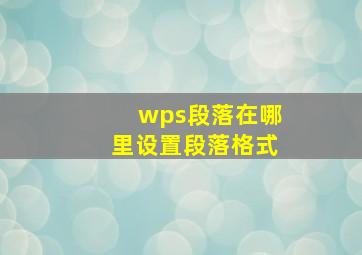 wps段落在哪里设置段落格式